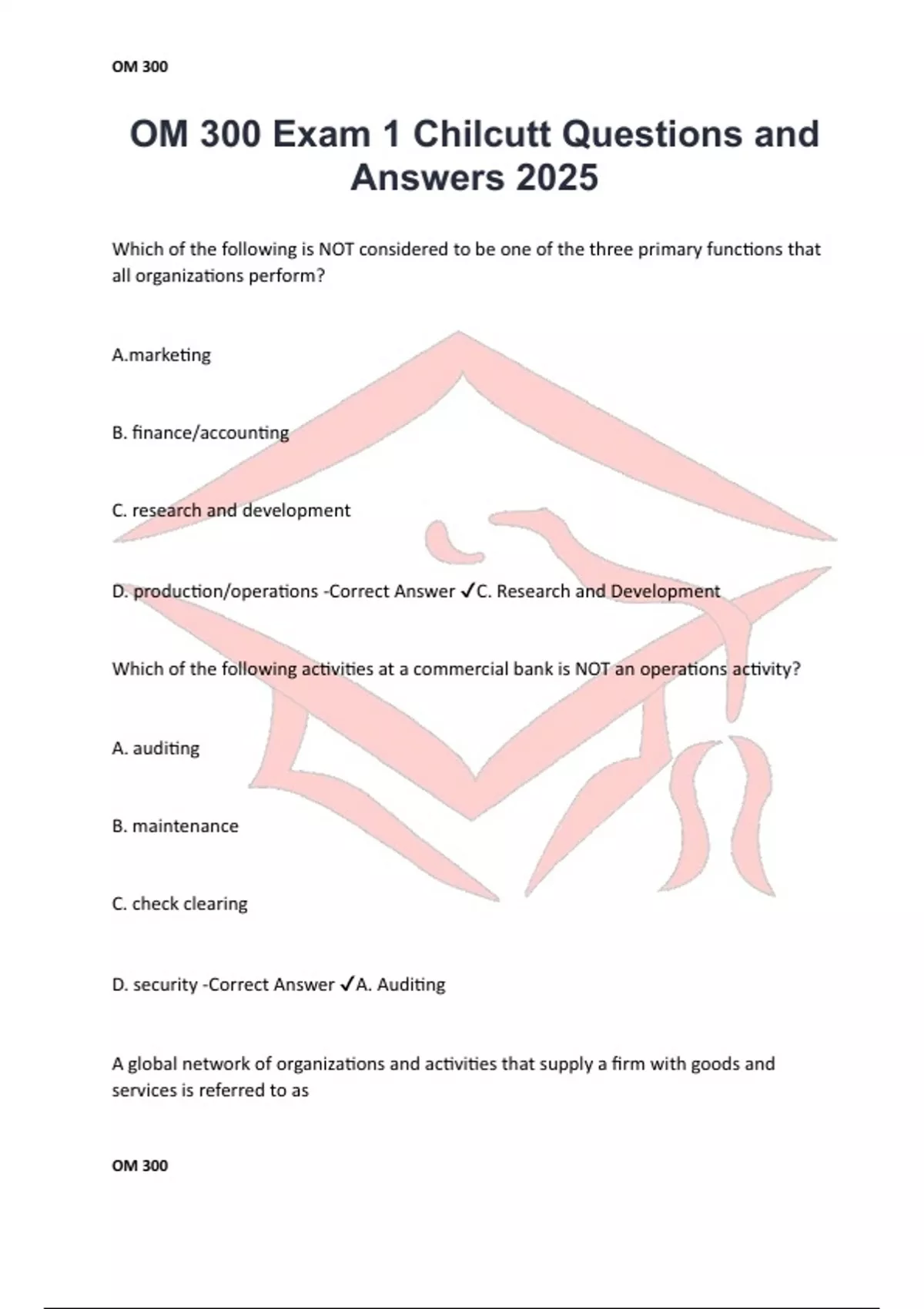 OM 300

OM 300 Exam 1 Chilcutt Questions and Answers 2025

Which of the following is NOT considered to be one of the three primary functions that all organizations perform?

A.marketing

B. finance/accounting

C. research and development

D. production/operations -Correct Answer ✓C. Research and Development

Which of the following activities at a commercial bank is NOT an operations activity?

A. auditing

B. maintenance

C. check clearing

D. security -Correct Answer ✓A. Auditing

A global network of organizations and activities that supply a firm with goods and services is referred to as

OM 300